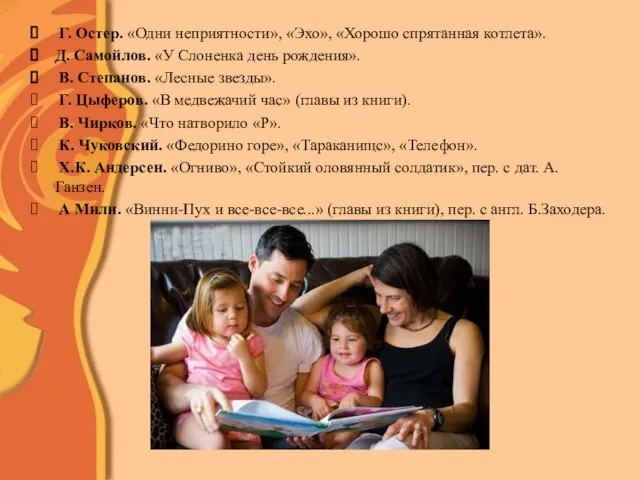 Г. Остер. «Одни неприятности», «Эхо», «Хорошо спрятанная котлета».
Д. Самойлов. «У Слоненка день рождения».
В. Степанов. «Лесные звезды».
Г. Цыферов. «В медвежачий час» (главы из книги).
В. Чирков. «Что натворило «Р».
К. Чуковский. «Федорино горе», «Тараканищс», «Телефон».
Х.К. Андерсен. «Огниво», «Стойкий оловянный солдатик», пер. с дат. А. Ганзен.
А Милн. «Винни-Пух и все-все-все...» (главы из книги), пер. с англ. Б.Заходера.